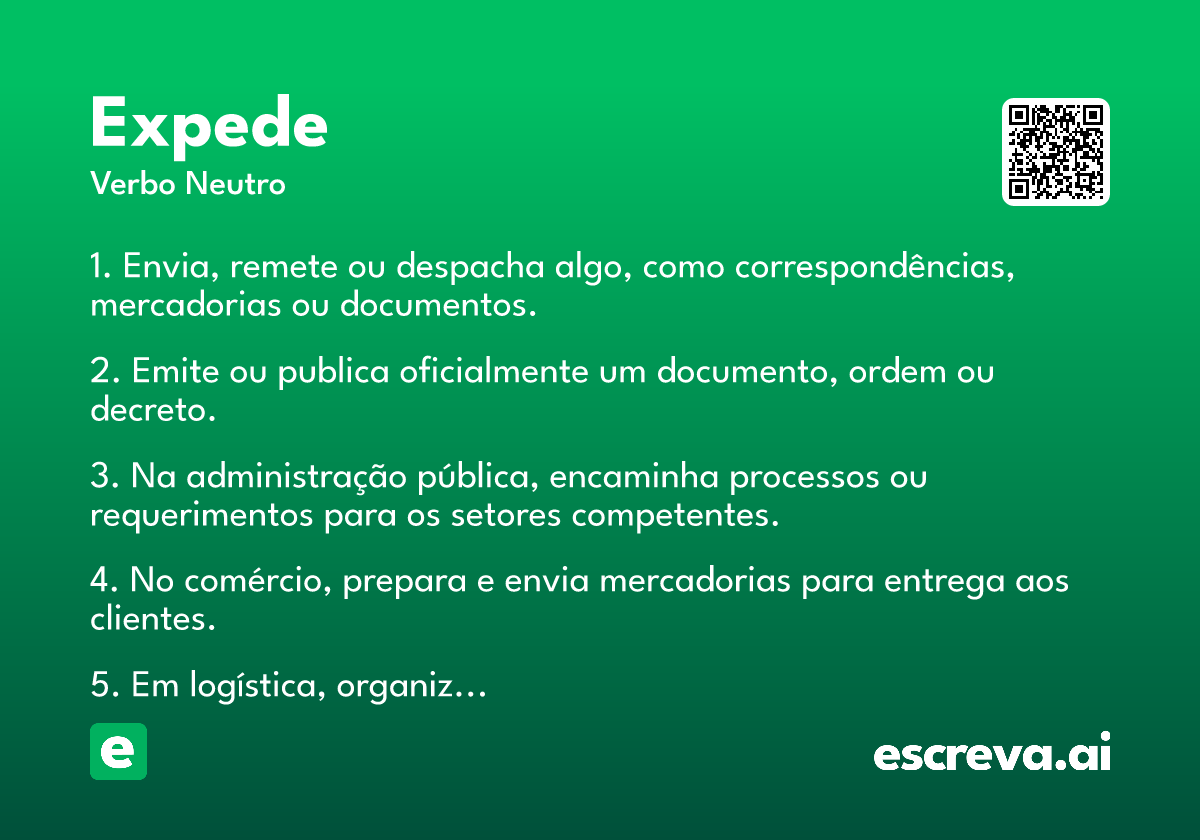 Expede
Verbo Neutro

1. Envia, remete ou despacha algo, como correspondências, mercadorias ou documentos.

2. Emite ou publica oficialmente um documento, ordem ou decreto.

3. Na administração pública, encaminha processos ou requerimentos para os setores competentes.

4. No comércio, prepara e envia mercadorias para entrega aos clientes.

5. Em logística, organiz...

e

escreva.ai